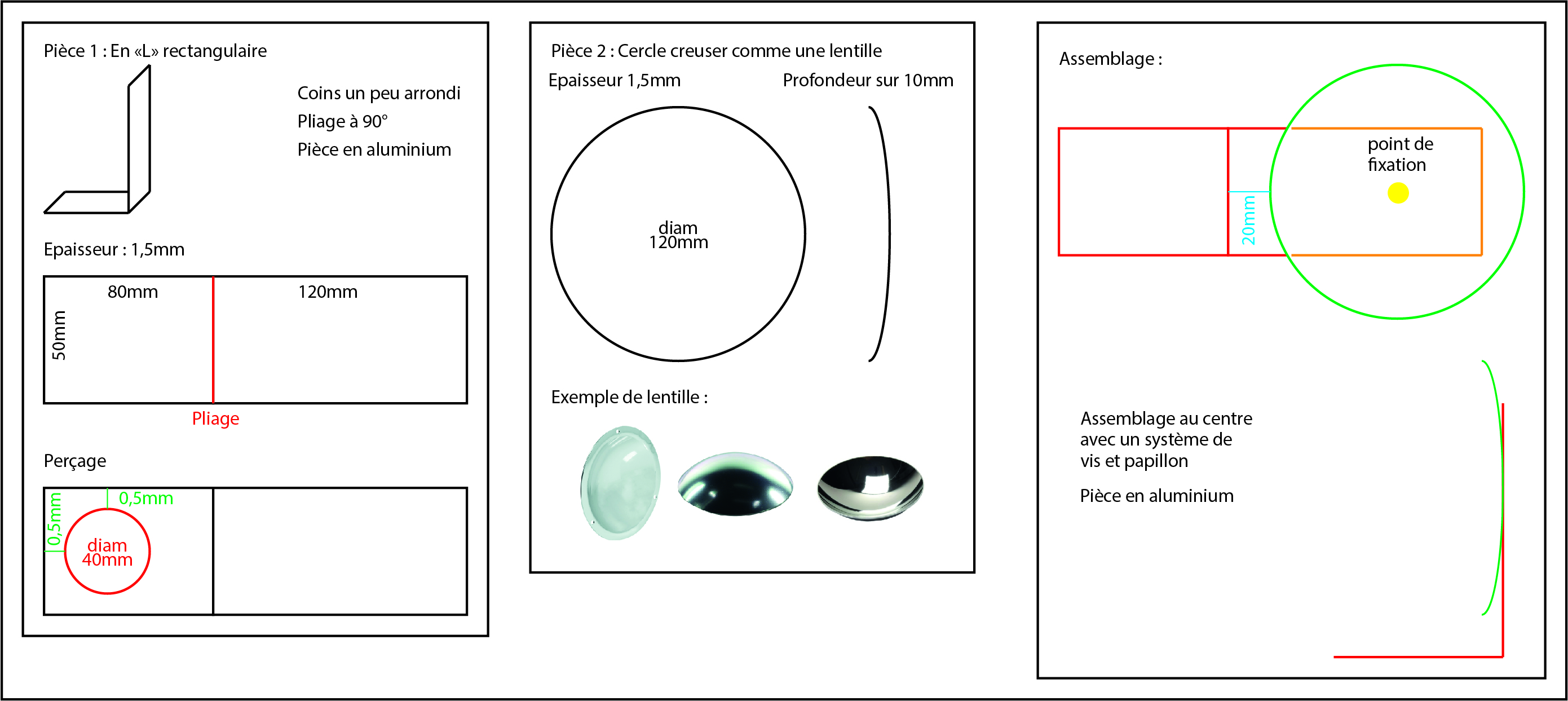 Pièce 1 : En «L» rectangulaire

Coins un peu arrondi
Pliage à 90°
Pièce en aluminium

Epaisseur : 1,5mm

80mm
120mm
50mm
Pliage

Perçage

0,5mm
0,5mm
diam
40mm

Pièce 2 : Cercle creuser comme une lentille

Epaisseur 1,5mm
Profondeur sur 10mm

diam
120mm

Exemple de lentille :

Assemblage :

point de
fixation

20mm

Assemblage au centre
avec un système de
vis et papillon

Pièce en aluminium